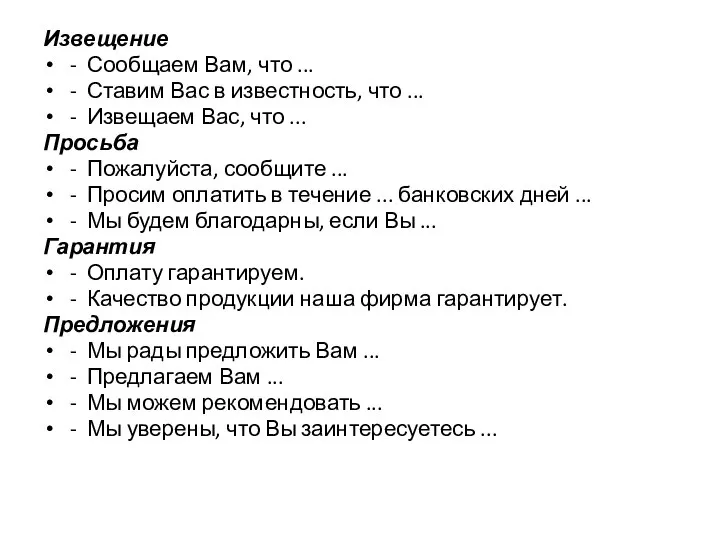 Извещение
• - Сообщаем Вам, что ...
• - Ставим Вас в известность, что ...
• - Извещаем Вас, что ...
Просьба
• - Пожалуйста, сообщите ...
• - Просим оплатить в течение ... банковских дней ...
• - Мы будем благодарны, если Вы ...
Гарантия
• - Оплату гарантируем.
• - Качество продукции наша фирма гарантирует.
Предложения
• - Мы рады предложить Вам ...
• - Предлагаем Вам ...
• - Мы можем рекомендовать ...
• - Мы уверены, что Вы заинтересуетесь ...